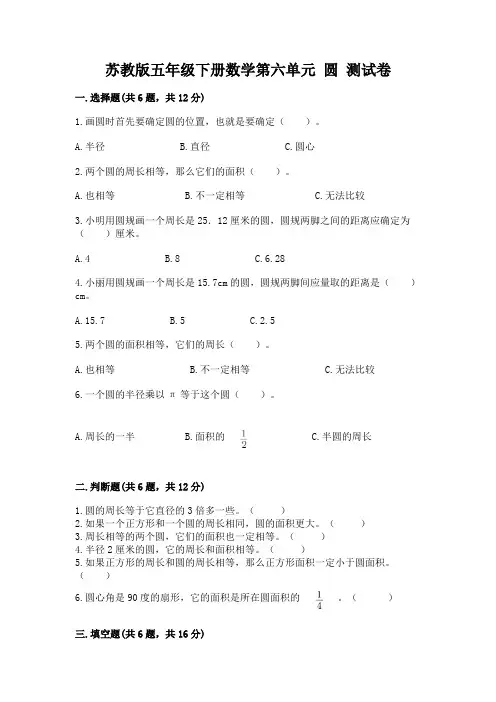 苏教版五年级下册数学第六单元 圆 测试卷

一.选择题(共6题，共12分)

1.画圆时首先要确定圆的位置，也就是要确定（　　）。

A.半径　　B.直径　　C.圆心

2.两个圆的周长相等，那么它们的面积（　　）。

A.也相等　　B.不一定相等　　C.无法比较

3.小明用圆规画一个周长是25．12厘米的圆，圆规两脚之间的距离应确定为（　　）厘米。

A.4　　B.8　　C.6.28

4.小丽用圆规画一个周长是15.7cm的圆，圆规两脚间应量取的距离是（　　）cm。

A.15.7　　B.5　　C.2.5

5.两个圆的面积相等，它们的周长（　　）。

A.也相等　　B.不一定相等　　C.无法比较

6.一个圆的半径乘以 π 等于这个圆（　　）。

A.周长的一半　　B.面积的 $\frac{1}{2}$　　C.半圆的周长

二.判断题(共6题，共12分)

1.圆的周长等于它直径的3倍多一些。（　　）
2.如果一个正方形和一个圆的周长相同，圆的面积更大。（　　）
3.周长相等的两个圆，它们的面积也一定相等。（　　）
4.半径2厘米的圆，它的周长和面积相等。（　　）
5.如果正方形的周长和圆的周长相等，那么正方形面积一定小于圆面积。（　　）

6.圆心角是90度的扇形，它的面积是所在圆面积的 $\frac{1}{4}$ 。（　　）

三.填空题(共6题，共16分)